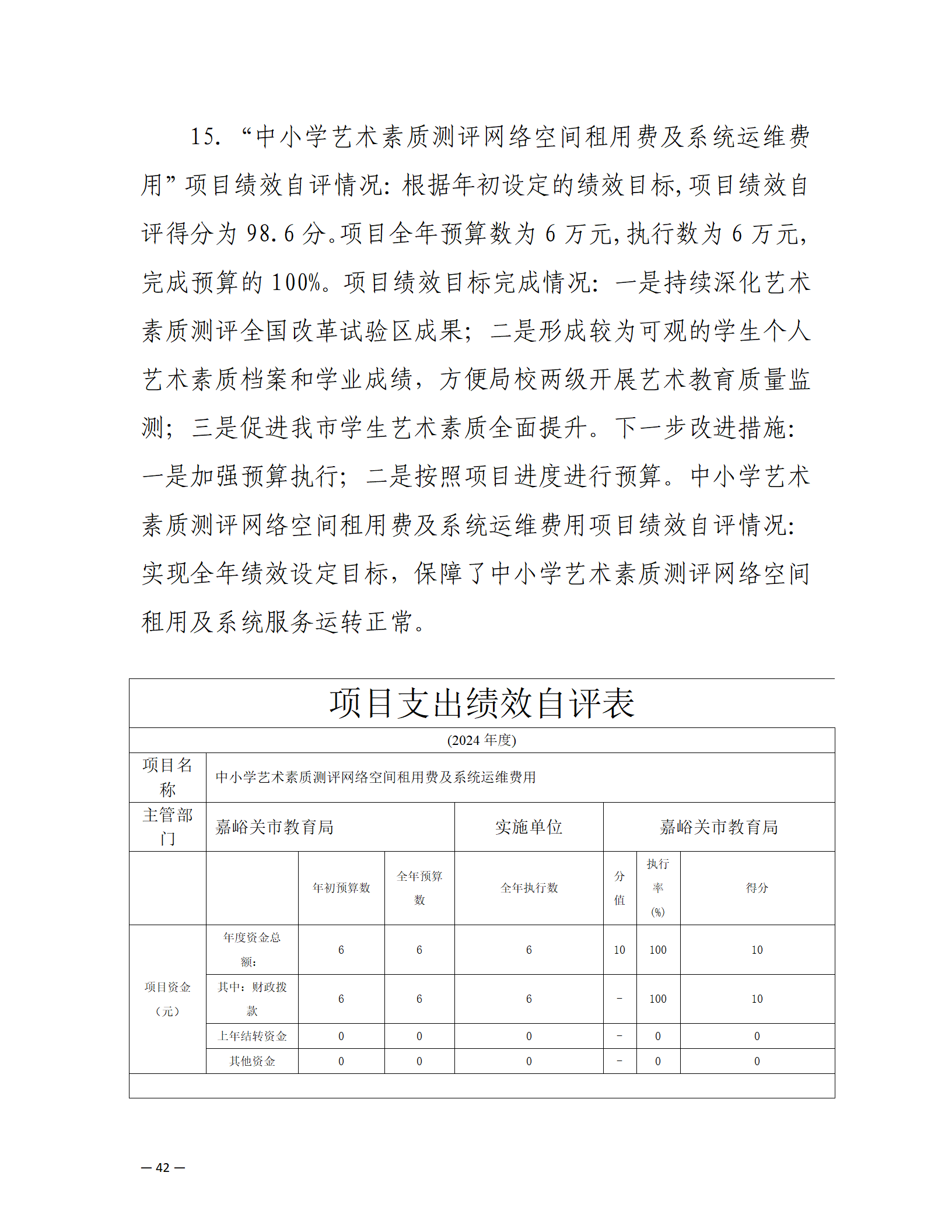 15. “中小学艺术素质测评网络空间租用费及系统运维费用”项目绩效自评情况：根据年初设定的绩效目标，项目绩效自评得分为 98.6 分。项目全年预算数为 6 万元，执行数为 6 万元，完成预算的 100%。项目绩效目标完成情况：一是持续深化艺术素质测评全国改革试验区成果；二是形成较为可观的学生个人艺术素质档案和学业成绩，方便局校两级开展艺术教育质量监测；三是促进我市学生艺术素质全面提升。下一步改进措施：一是加强预算执行；二是按照项目进度进行预算。中小学艺术素质测评网络空间租用费及系统运维费用项目绩效自评情况：实现全年绩效设定目标，保障了中小学艺术素质测评网络空间租用及系统服务运转正常。

项目支出绩效自评表

(2024 年度)

| 项目名称 | 中小学艺术素质测评网络空间租用费及系统运维费用 | | | | | | |
|---|---|---|---|---|---|---|---|
| 主管部门 | 嘉峪关市教育局 | | | 实施单位 | 嘉峪关市教育局 | | |
| | | 年初预算数 | 全年预算数 | 全年执行数 | 分值 | 执行率(%) | 得分 |
| 项目资金（元） | 年度资金总额： | 6 | 6 | 6 | 10 | 100 | 10 |
| | 其中：财政拨款 | 6 | 6 | 6 | - | 100 | 10 |
| | 上年结转资金 | 0 | 0 | 0 | - | 0 | 0 |
| | 其他资金 | 0 | 0 | 0 | - | 0 | 0 |

— 42 —